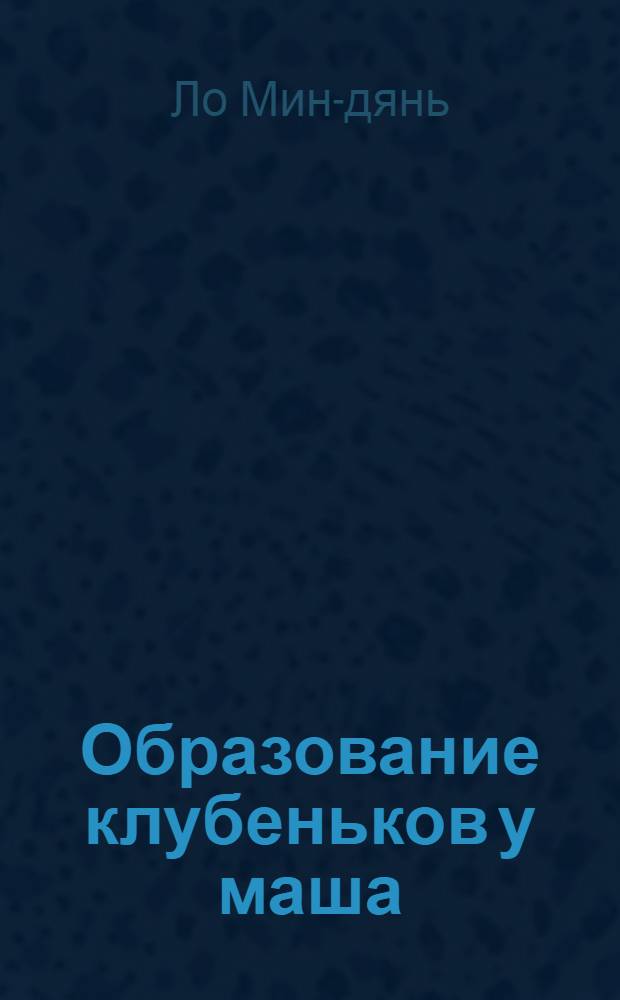 Ло Мин-дянь

Образование клубеньков у маша